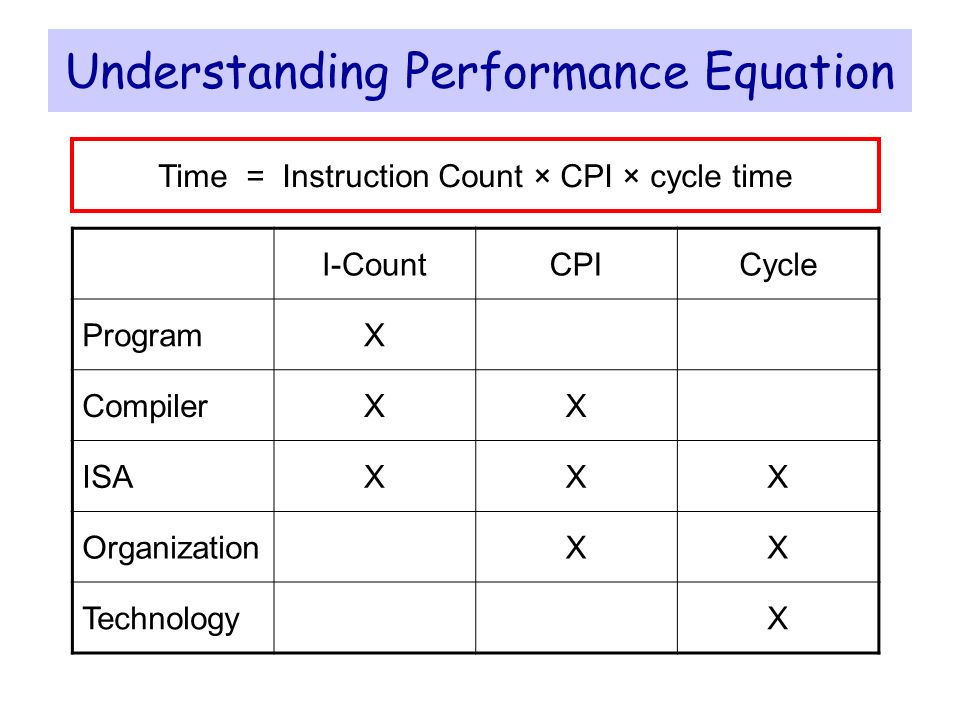 Understanding Performance Equation

Time = Instruction Count × CPI × cycle time

| | I-Count | CPI | Cycle |
|---|---|---|---|
| Program | X | | |
| Compiler | X | X | |
| ISA | X | X | X |
| Organization | | X | X |
| Technology | | | X |